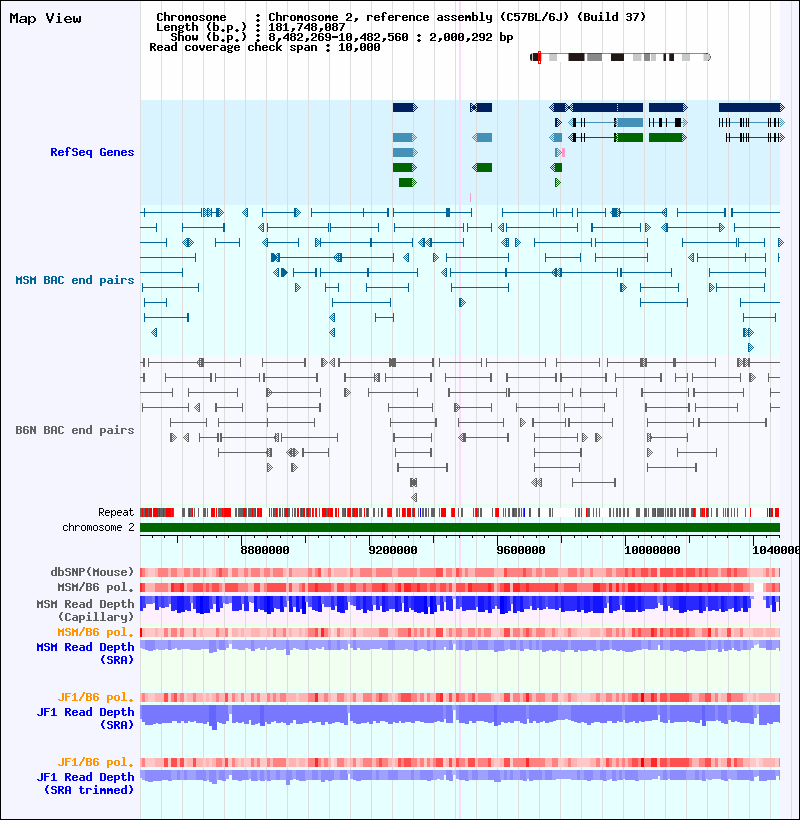 Map View

Chromosome : Chromosome 2, reference assembly (C57BL/6J) (Build 37)
Length (b.p.) : 181,748,087
Show (b.p.) : 8,482,269-10,482,560 : 2,000,292 bp
Read coverage check span : 10,000

RefSeq Genes

MSM BAC end pairs

B6N BAC end pairs

Repeat
chromosome 2

8800000 9200000 9600000 10000000 1040000

dbSNP(Mouse)
MSM/B6 pol.
MSM Read Depth (Capillary)
MSM/B6 pol.
MSM Read Depth (SRA)

JF1/B6 pol.
JF1 Read Depth (SRA)

JF1/B6 pol.
JF1 Read Depth (SRA trimmed)